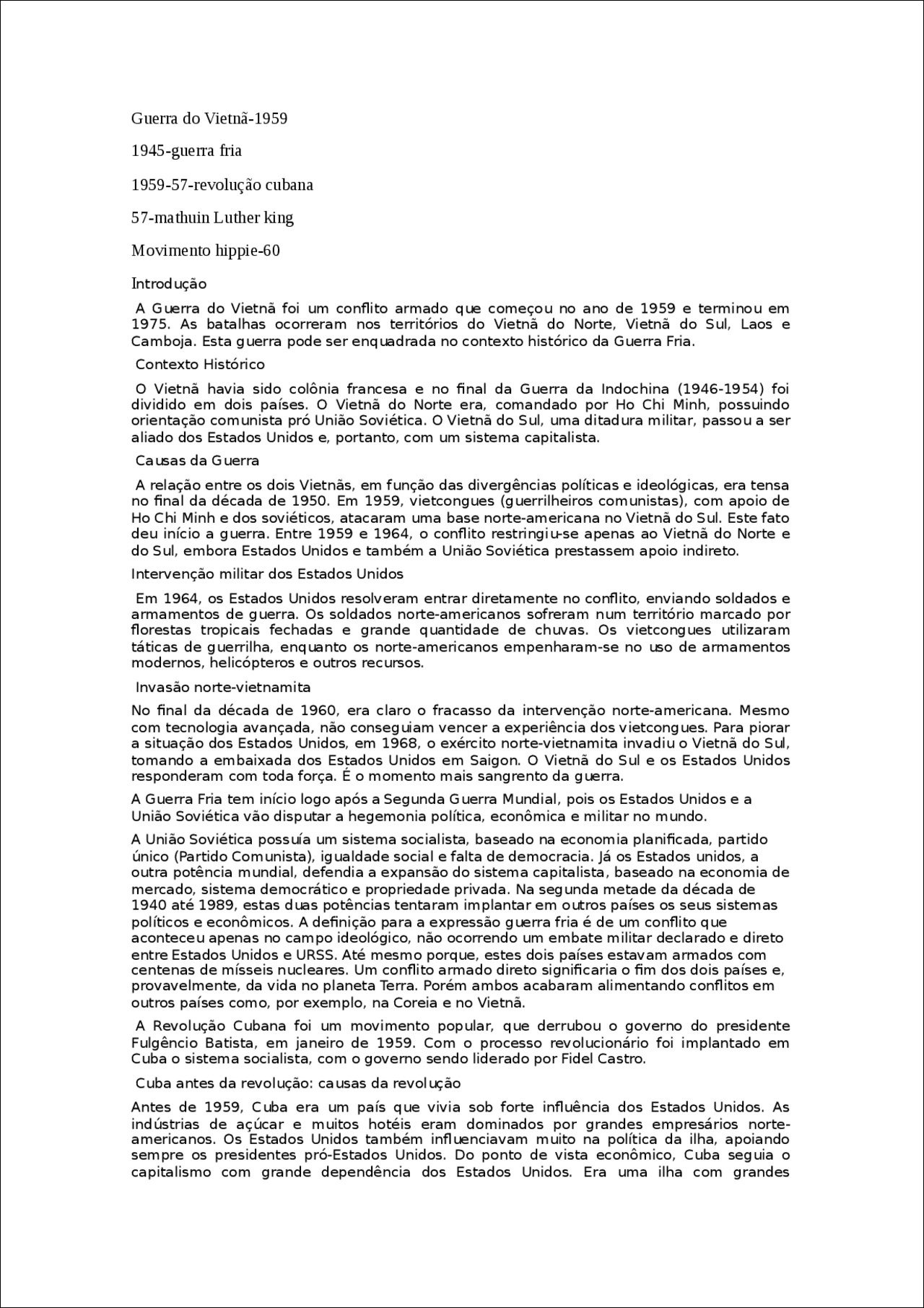 Guerra do Vietnã-1959

1945-guerra fria

1959-57-revolução cubana

57-mathuin Luther king

Movimento hippie-60

Introdução

A Guerra do Vietnã foi um conflito armado que começou no ano de 1959 e terminou em 1975. As batalhas ocorreram nos territórios do Vietnã do Norte, Vietnã do Sul, Laos e Camboja. Esta guerra pode ser enquadrada no contexto histórico da Guerra Fria.

Contexto Histórico

O Vietnã havia sido colônia francesa e no final da Guerra da Indochina (1946-1954) foi dividido em dois países. O Vietnã do Norte era, comandado por Ho Chi Minh, possuindo orientação comunista pró União Soviética. O Vietnã do Sul, uma ditadura militar, passou a ser aliado dos Estados Unidos e, portanto, com um sistema capitalista.

Causas da Guerra

A relação entre os dois Vietnãs, em função das divergências políticas e ideológicas, era tensa no final da década de 1950. Em 1959, vietcongues (guerrilheiros comunistas), com apoio de Ho Chi Minh e dos soviéticos, atacaram uma base norte-americana no Vietnã do Sul. Este fato deu início a guerra. Entre 1959 e 1964, o conflito restringiu-se apenas ao Vietnã do Norte e do Sul, embora Estados Unidos e também a União Soviética prestassem apoio indireto.

Intervenção militar dos Estados Unidos

Em 1964, os Estados Unidos resolveram entrar diretamente no conflito, enviando soldados e armamentos de guerra. Os soldados norte-americanos sofreram num território marcado por florestas tropicais fechadas e grande quantidade de chuvas. Os vietcongues utilizaram táticas de guerrilha, enquanto os norte-americanos empenharam-se no uso de armamentos modernos, helicópteros e outros recursos.

Invasão norte-vietnamita

No final da década de 1960, era claro o fracasso da intervenção norte-americana. Mesmo com tecnologia avançada, não conseguiam vencer a experiência dos vietcongues. Para piorar a situação dos Estados Unidos, em 1968, o exército norte-vietnamita invadiu o Vietnã do Sul, tomando a embaixada dos Estados Unidos em Saigon. O Vietnã do Sul e os Estados Unidos responderam com toda força. É o momento mais sangrento da guerra.

A Guerra Fria tem início logo após a Segunda Guerra Mundial, pois os Estados Unidos e a União Soviética vão disputar a hegemonia política, econômica e militar no mundo.

A União Soviética possuía um sistema socialista, baseado na economia planificada, partido único (Partido Comunista), igualdade social e falta de democracia. Já os Estados unidos, a outra potência mundial, defendia a expansão do sistema capitalista, baseado na economia de mercado, sistema democrático e propriedade privada. Na segunda metade da década de 1940 até 1989, estas duas potências tentaram implantar em outros países os seus sistemas políticos e econômicos. A definição para a expressão guerra fria é de um conflito que aconteceu apenas no campo ideológico, não ocorrendo um embate militar declarado e direto entre Estados Unidos e URSS. Até mesmo porque, estes dois países estavam armados com centenas de mísseis nucleares. Um conflito armado direto significaria o fim dos dois países e, provavelmente, da vida no planeta Terra. Porém ambos acabaram alimentando conflitos em outros países como, por exemplo, na Coreia e no Vietnã.

A Revolução Cubana foi um movimento popular, que derrubou o governo do presidente Fulgêncio Batista, em janeiro de 1959. Com o processo revolucionário foi implantado em Cuba o sistema socialista, com o governo sendo liderado por Fidel Castro.

Cuba antes da revolução: causas da revolução

Antes de 1959, Cuba era um país que vivia sob forte influência dos Estados Unidos. As indústrias de açúcar e muitos hotéis eram dominados por grandes empresários norte-americanos. Os Estados Unidos também influenciavam muito na política da ilha, apoiando sempre os presidentes pró-Estados Unidos. Do ponto de vista econômico, Cuba seguia o capitalismo com grande dependência dos Estados Unidos. Era uma ilha com grandes